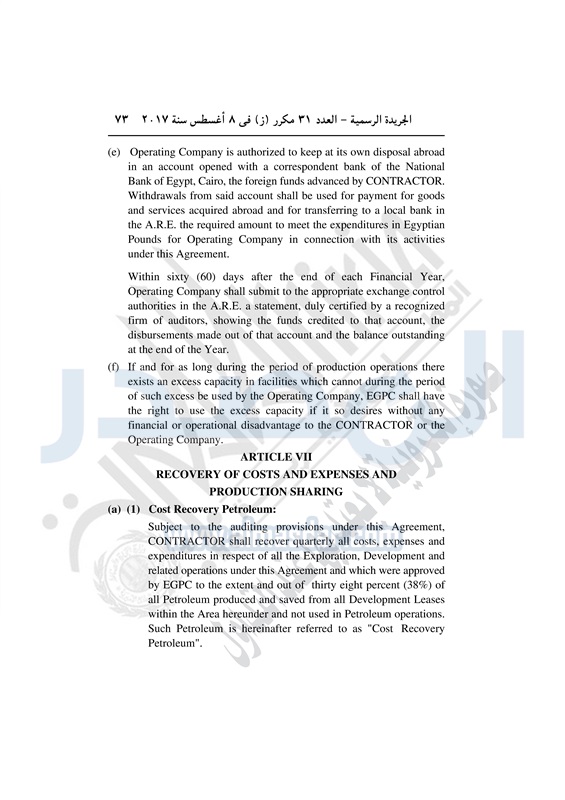 الجريدة الرسمية – العدد ٣١ مكرر (ز) فى ٨ أغسطس سنة ٢٠١٧   ٧٣

(e) Operating Company is authorized to keep at its own disposal abroad in an account opened with a correspondent bank of the National Bank of Egypt, Cairo, the foreign funds advanced by CONTRACTOR. Withdrawals from said account shall be used for payment for goods and services acquired abroad and for transferring to a local bank in the A.R.E. the required amount to meet the expenditures in Egyptian Pounds for Operating Company in connection with its activities under this Agreement.

Within sixty (60) days after the end of each Financial Year, Operating Company shall submit to the appropriate exchange control authorities in the A.R.E. a statement, duly certified by a recognized firm of auditors, showing the funds credited to that account, the disbursements made out of that account and the balance outstanding at the end of the Year.

(f) If and for as long during the period of production operations there exists an excess capacity in facilities which cannot during the period of such excess be used by the Operating Company, EGPC shall have the right to use the excess capacity if it so desires without any financial or operational disadvantage to the CONTRACTOR or the Operating Company.

ARTICLE VII
RECOVERY OF COSTS AND EXPENSES AND PRODUCTION SHARING

(a) (1) Cost Recovery Petroleum:

Subject to the auditing provisions under this Agreement, CONTRACTOR shall recover quarterly all costs, expenses and expenditures in respect of all the Exploration, Development and related operations under this Agreement and which were approved by EGPC to the extent and out of thirty eight percent (38%) of all Petroleum produced and saved from all Development Leases within the Area hereunder and not used in Petroleum operations. Such Petroleum is hereinafter referred to as "Cost Recovery Petroleum".